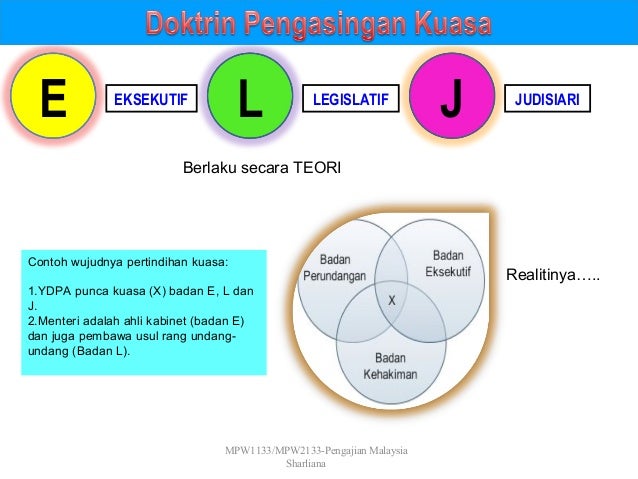 Doktrin Pengasingan Kuasa

E EKSEKUTIF L LEGISLATIF J JUDISIARI

Berlaku secara TEORI

Contoh wujudnya pertindihan kuasa:

1.YDPA punca kuasa (X) badan E, L dan J.
2.Menteri adalah ahli kabinet (badan E) dan juga pembawa usul rang undang-undang (Badan L).

Badan Perundangan

Badan Eksekutif

X

Badan Kehakiman

Realitinya…..

MPW1133/MPW2133-Pengajian Malaysia
Sharliana